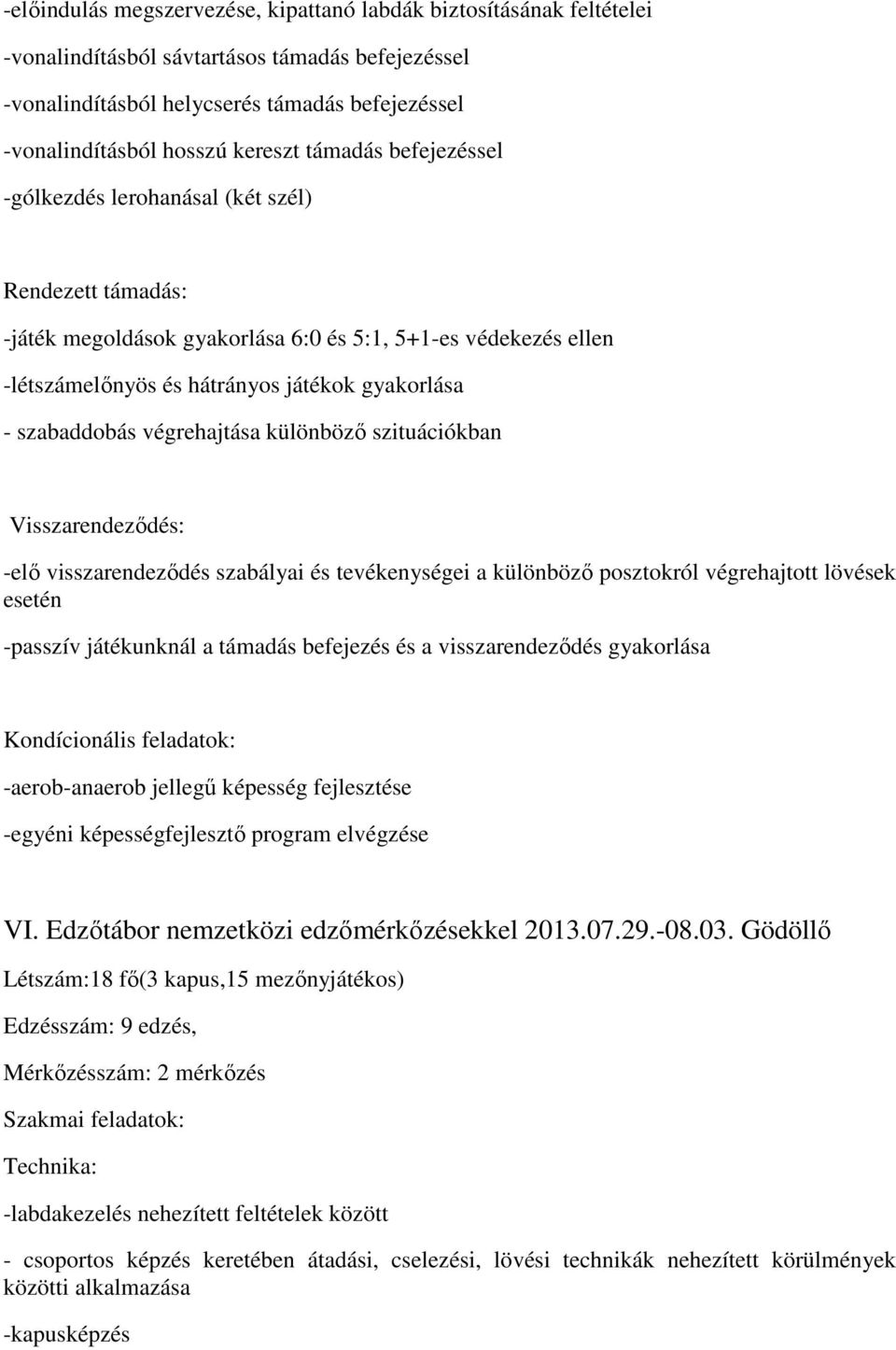 -előindulás megszervezése, kipattanó labdák biztosításának feltételei

-vonalindításból sávtartásos támadás befejezéssel

-vonalindításból helycserés támadás befejezéssel

-vonalindításból hosszú kereszt támadás befejezéssel

-gólkezdés lerohanásal (két szél)

Rendezett támadás:

-játék megoldások gyakorlása 6:0 és 5:1, 5+1-es védekezés ellen

-létszámelőnyös és hátrányos játékok gyakorlása

- szabaddobás végrehajtása különböző szituációkban

Visszarendeződés:

-elő visszarendeződés szabályai és tevékenységei a különböző posztokról végrehajtott lövések esetén

-passzív játékunknál a támadás befejezés és a visszarendeződés gyakorlása

Kondícionális feladatok:

-aerob-anaerob jellegű képesség fejlesztése

-egyéni képességfejlesztő program elvégzése

VI. Edzőtábor nemzetközi edzőmérkőzésekkel 2013.07.29.-08.03. Gödöllő

Létszám:18 fő(3 kapus,15 mezőnyjátékos)

Edzésszám: 9 edzés,

Mérkőzésszám: 2 mérkőzés

Szakmai feladatok:

Technika:

-labdakezelés nehezített feltételek között

- csoportos képzés keretében átadási, cselezési, lövési technikák nehezített körülmények közötti alkalmazása

-kapusképzés